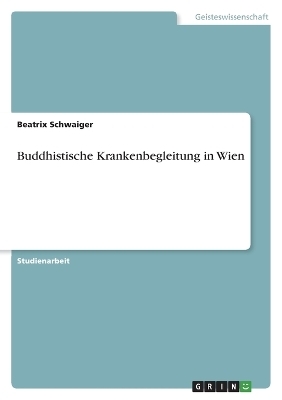 Geisteswissenschaft

Beatrix Schwaiger

Buddhistische Krankenbegleitung in Wien

Studienarbeit

GRIN